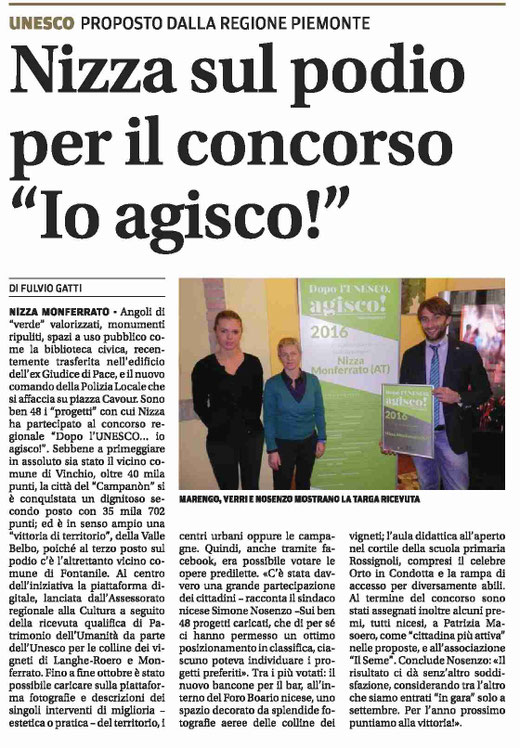 UNESCO PROPOSTO DALLA REGIONE PIEMONTE

Nizza sul podio per il concorso "Io agisco!"

DI FULVIO GATTI

NIZZA MONFERRATO - Angoli di "verde" valorizzati, monumenti ripuliti, spazi a uso pubblico come la biblioteca civica, recentemente trasferita nell'edificio dell'ex Giudice di Pace, e il nuovo comando della Polizia Locale che si affaccia su piazza Cavour. Sono ben 48 i "progetti" con cui Nizza ha partecipato al concorso regionale "Dopo l'UNESCO... io agisco!". Sebbene a primeggiare in assoluto sia stato il vicino comune di Vinchio, oltre 40 mila punti, la città del "Campanòn" si è conquistata un dignitoso secondo posto con 35 mila 702 punti; ed è in senso ampio una "vittoria di territorio", della Valle Belbo, poiché al terzo posto sul podio c'è l'altrettanto vicino comune di Fontanile. Al centro dell'iniziativa la piattaforma digitale, lanciata dall'Assessorato regionale alla Cultura a seguito della ricevuta qualifica di Patrimonio dell'Umanità da parte dell'Unesco per le colline dei vigneti di Langhe-Roero e Monferrato. Fino a fine ottobre è stato possibile caricare sulla piattaforma fotografie e descrizioni dei singoli interventi di miglioria – estetica o pratica – del territorio, i centri urbani oppure le campagne. Quindi, anche tramite facebook, era possibile votare le opere predilette. «C'è stata davvero una grande partecipazione dei cittadini – racconta il sindaco nicese Simone Nosenzo –Sui ben 48 progetti caricati, che di per sé ci hanno permesso un ottimo posizionamento in classifica, ciascuno poteva individuare i progetti preferiti». Tra i più votati: il nuovo bancone per il bar, all'interno del Foro Boario nicese, uno spazio decorato da splendide fotografie aeree delle colline dei vigneti; l'aula didattica all'aperto nel cortile della scuola primaria Rossignoli, compresi il celebre Orto in Condotta e la rampa di accesso per diversamente abili. Al termine del concorso sono stati assegnati inoltre alcuni premi, tutti nicesi, a Patrizia Masoero, come "cittadina più attiva" nelle proposte, e all'associazione "Il Seme". Conclude Nosenzo: «Il risultato ci dà senz'altro soddisfazione, considerando tra l'altro che siamo entrati "in gara" solo a settembre. Per l'anno prossimo puntiamo alla vittoria!».

Dopo l'UNESCO, agisco! 2016 Nizza Monferrato (AT)

Dopo l'UNESCO, agisco! 2016

MARENGO, VERRI E NOSENZO MOSTRANO LA TARGA RICEVUTA